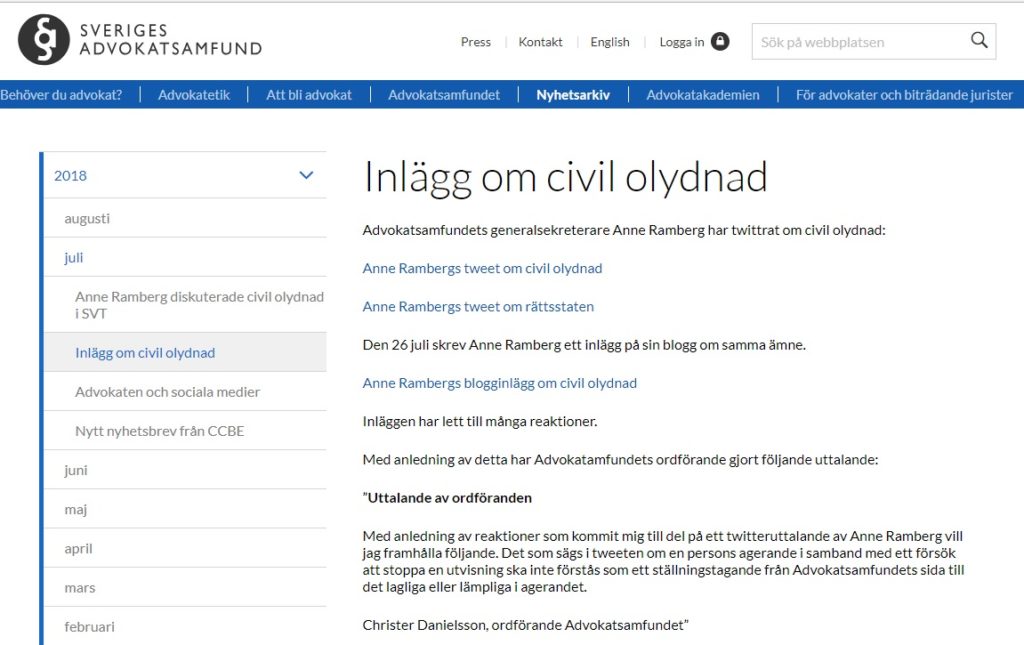 SVERIGES ADVOKATSAMFUND

Press | Kontakt | English | Logga in

Sök på webbplatsen

Behöver du advokat? | Advokatetik | Att bli advokat | Advokatsamfundet | Nyhetsarkiv | Advokatakademien | För advokater och biträdande jurister

2018
augusti
juli
Anne Ramberg diskuterade civil olydnad i SVT
Inlägg om civil olydnad
Advokaten och sociala medier
Nytt nyhetsbrev från CCBE
juni
maj
april
mars
februari

Inlägg om civil olydnad

Advokatsamfundets generalsekreterare Anne Ramberg har twittrat om civil olydnad:

Anne Rambergs tweet om civil olydnad

Anne Rambergs tweet om rättsstaten

Den 26 juli skrev Anne Ramberg ett inlägg på sin blogg om samma ämne.

Anne Rambergs blogginlägg om civil olydnad

Inläggen har lett till många reaktioner.

Med anledning av detta har Advokatamfundets ordförande gjort följande uttalande:

"Uttalande av ordföranden

Med anledning av reaktioner som kommit mig till del på ett twitteruttalande av Anne Ramberg vill jag framhålla följande. Det som sägs i tweeten om en persons agerande i samband med ett försök att stoppa en utvisning ska inte förstås som ett ställningstagande från Advokatsamfundets sida till det lagliga eller lämpliga i agerandet.

Christer Danielsson, ordförande Advokatsamfundet"